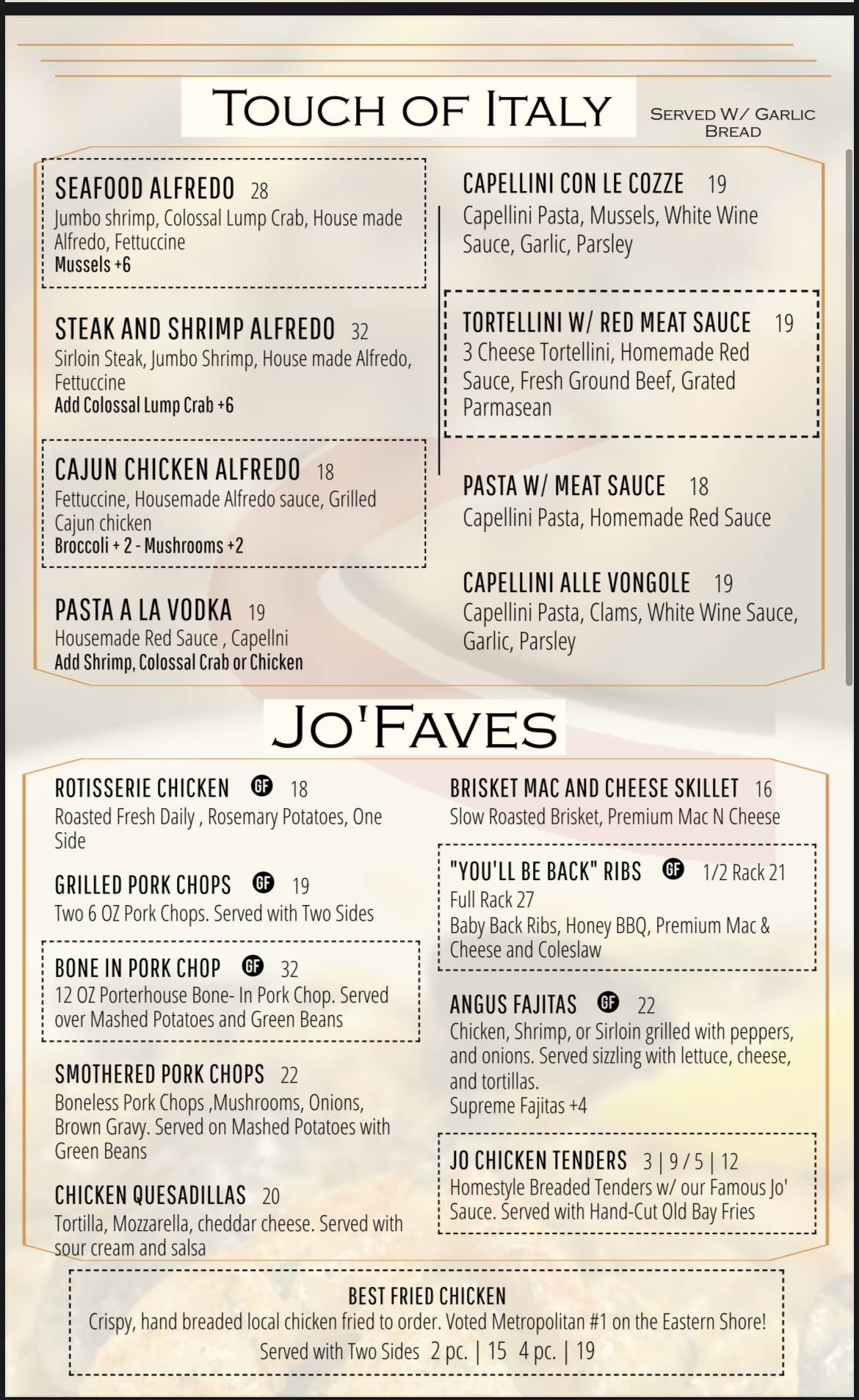 TOUCH OF ITALY

SERVED W/ GARLIC BREAD

SEAFOOD ALFREDO 28
Jumbo shrimp, Colossal Lump Crab, House made Alfredo, Fettuccine
Mussels +6

STEAK AND SHRIMP ALFREDO 32
Sirloin Steak, Jumbo Shrimp, House made Alfredo, Fettuccine
Add Colossal Lump Crab +6

CAJUN CHICKEN ALFREDO 18
Fettuccine, Housemade Alfredo sauce, Grilled Cajun chicken
Broccoli + 2 - Mushrooms +2

PASTA A LA VODKA 19
Housemade Red Sauce , Capellni
Add Shrimp, Colossal Crab or Chicken

CAPELLINI CON LE COZZE 19
Capellini Pasta, Mussels, White Wine Sauce, Garlic, Parsley

TORTELLINI W/ RED MEAT SAUCE 19
3 Cheese Tortellini, Homemade Red Sauce, Fresh Ground Beef, Grated Parmasean

PASTA W/ MEAT SAUCE 18
Capellini Pasta, Homemade Red Sauce

CAPELLINI ALLE VONGOLE 19
Capellini Pasta, Clams, White Wine Sauce, Garlic, Parsley

JO'FAVES

ROTISSERIE CHICKEN GF 18
Roasted Fresh Daily , Rosemary Potatoes, One Side

GRILLED PORK CHOPS GF 19
Two 6 OZ Pork Chops. Served with Two Sides

BONE IN PORK CHOP GF 32
12 OZ Porterhouse Bone- In Pork Chop. Served over Mashed Potatoes and Green Beans

SMOTHERED PORK CHOPS 22
Boneless Pork Chops ,Mushrooms, Onions, Brown Gravy. Served on Mashed Potatoes with Green Beans

CHICKEN QUESADILLAS 20
Tortilla, Mozzarella, cheddar cheese. Served with sour cream and salsa

BRISKET MAC AND CHEESE SKILLET 16
Slow Roasted Brisket, Premium Mac N Cheese

"YOU'LL BE BACK" RIBS GF 1/2 Rack 21
Full Rack 27
Baby Back Ribs, Honey BBQ, Premium Mac & Cheese and Coleslaw

ANGUS FAJITAS GF 22
Chicken, Shrimp, or Sirloin grilled with peppers, and onions. Served sizzling with lettuce, cheese, and tortillas.
Supreme Fajitas +4

JO CHICKEN TENDERS 3 | 9 / 5 | 12
Homestyle Breaded Tenders w/ our Famous Jo' Sauce. Served with Hand-Cut Old Bay Fries

BEST FRIED CHICKEN
Crispy, hand breaded local chicken fried to order. Voted Metropolitan #1 on the Eastern Shore!
Served with Two Sides 2 pc. | 15 4 pc. | 19